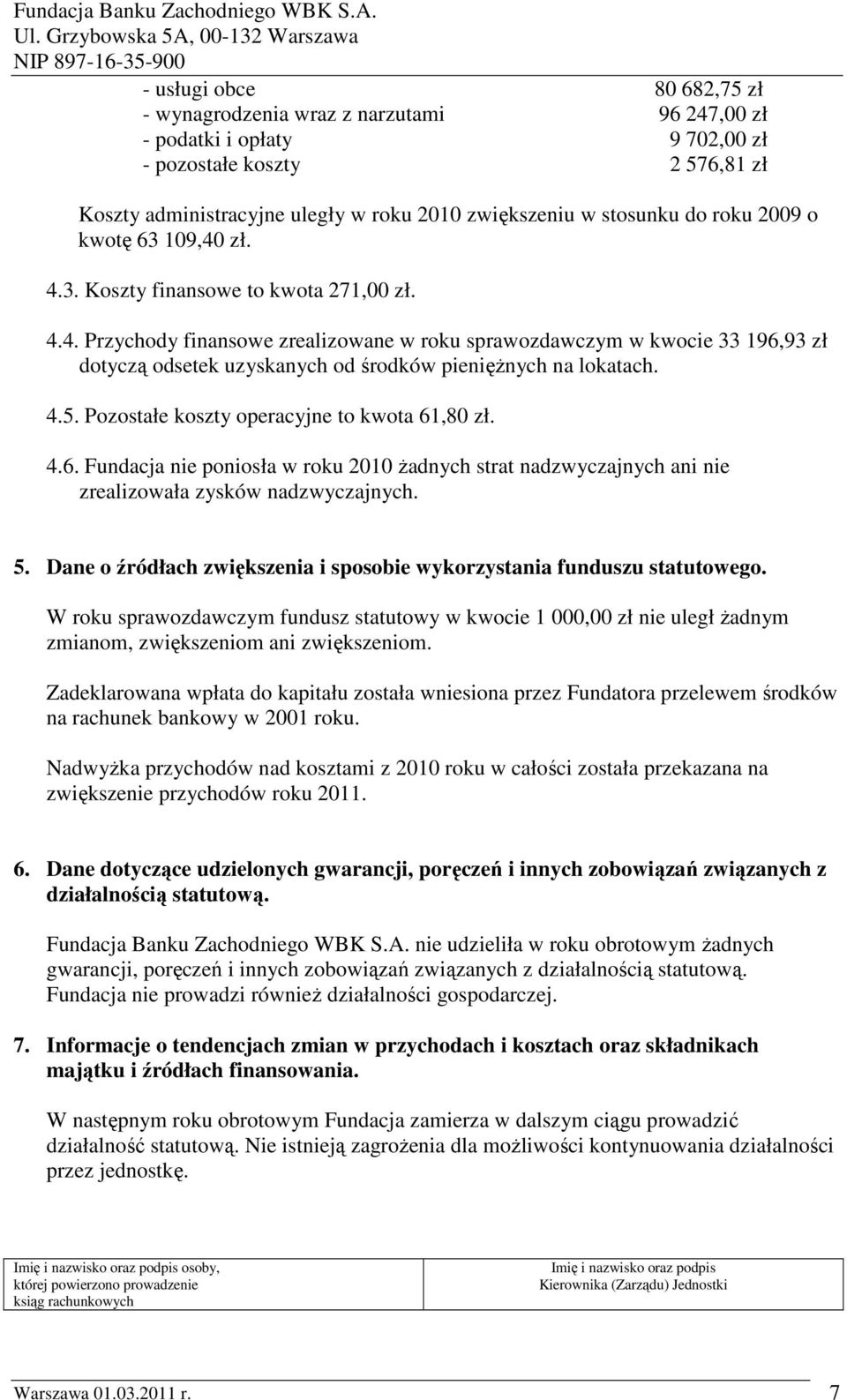 Fundacja Banku Zachodniego WBK S.A.
Ul. Grzybowska 5A, 00-132 Warszawa
NIP 897-16-35-900

- usługi obce 80 682,75 zł
- wynagrodzenia wraz z narzutami 96 247,00 zł
- podatki i opłaty 9 702,00 zł
- pozostałe koszty 2 576,81 zł

Koszty administracyjne uległy w roku 2010 zwiększeniu w stosunku do roku 2009 o kwotę 63 109,40 zł.

4.3. Koszty finansowe to kwota 271,00 zł.

4.4. Przychody finansowe zrealizowane w roku sprawozdawczym w kwocie 33 196,93 zł dotyczą odsetek uzyskanych od środków pieniężnych na lokatach.

4.5. Pozostałe koszty operacyjne to kwota 61,80 zł.

4.6. Fundacja nie poniosła w roku 2010 żadnych strat nadzwyczajnych ani nie zrealizowała zysków nadzwyczajnych.

5. Dane o źródłach zwiększenia i sposobie wykorzystania funduszu statutowego.

W roku sprawozdawczym fundusz statutowy w kwocie 1 000,00 zł nie uległ żadnym zmianom, zwiększeniom ani zwiększeniom.

Zadeklarowana wpłata do kapitału została wniesiona przez Fundatora przelewem środków na rachunek bankowy w 2001 roku.

Nadwyżka przychodów nad kosztami z 2010 roku w całości została przekazana na zwiększenie przychodów roku 2011.

6. Dane dotyczące udzielonych gwarancji, poręczeń i innych zobowiązań związanych z działalnością statutową.

Fundacja Banku Zachodniego WBK S.A. nie udzieliła w roku obrotowym żadnych gwarancji, poręczeń i innych zobowiązań związanych z działalnością statutową. Fundacja nie prowadzi również działalności gospodarczej.

7. Informacje o tendencjach zmian w przychodach i kosztach oraz składnikach majątku i źródłach finansowania.

W następnym roku obrotowym Fundacja zamierza w dalszym ciągu prowadzić działalność statutową. Nie istnieją zagrożenia dla możliwości kontynuowania działalności przez jednostkę.

Imię i nazwisko oraz podpis osoby, której powierzono prowadzenie ksiąg rachunkowych

Imię i nazwisko oraz podpis Kierownika (Zarządu) Jednostki

Warszawa 01.03.2011 r. 7